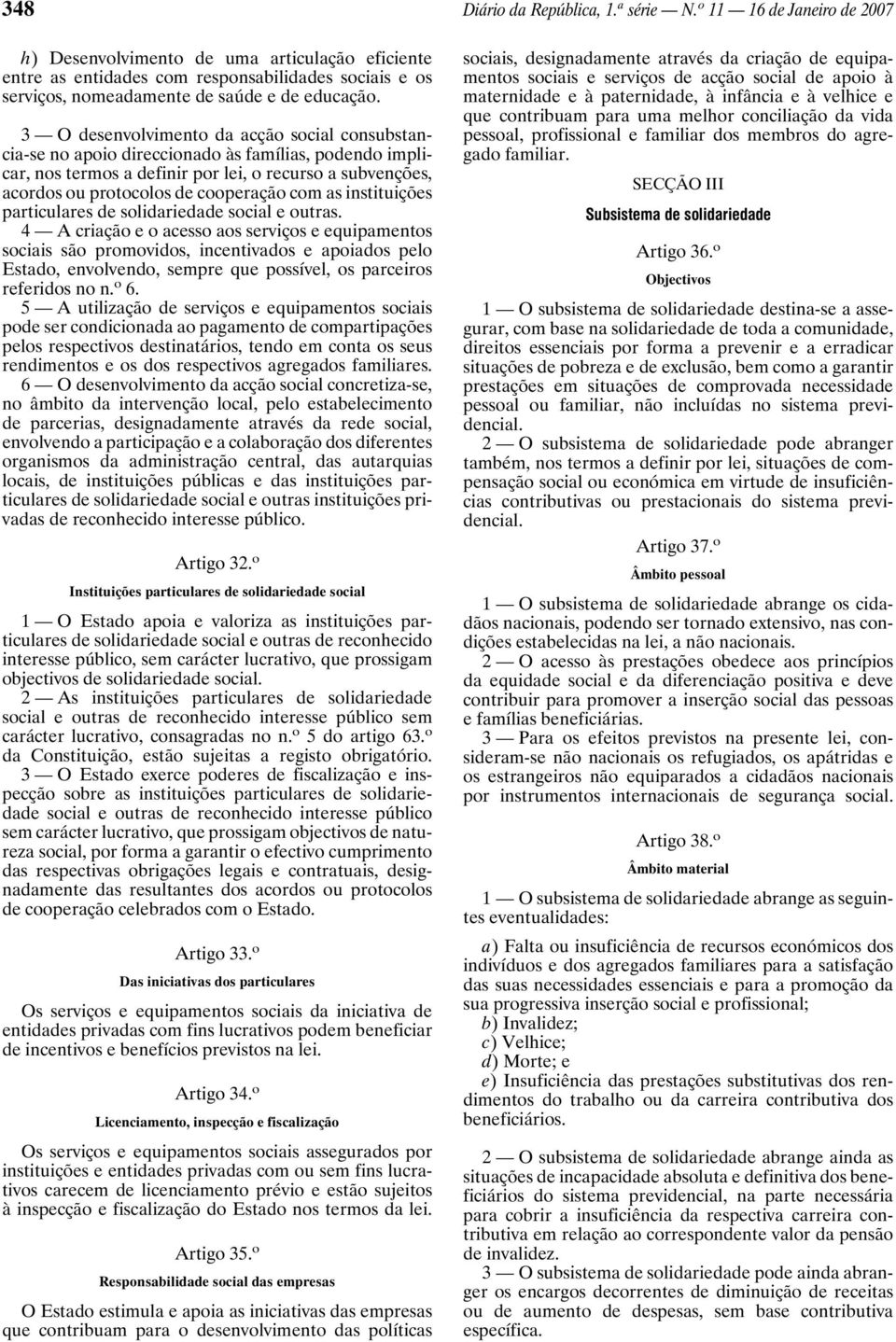 348 Diário da República, 1.ª série — N.º 11 — 16 de Janeiro de 2007

h) Desenvolvimento de uma articulação eficiente entre as entidades com responsabilidades sociais e os serviços, nomeadamente de saúde e de educação.

3 — O desenvolvimento da acção social consubstancia-se no apoio direccionado às famílias, podendo implicar, nos termos a definir por lei, o recurso a subvenções, acordos ou protocolos de cooperação com as instituições particulares de solidariedade social e outras.

4 — A criação e o acesso aos serviços e equipamentos sociais são promovidos, incentivados e apoiados pelo Estado, envolvendo, sempre que possível, os parceiros referidos no n.º 6.

5 — A utilização de serviços e equipamentos sociais pode ser condicionada ao pagamento de compartipações pelos respectivos destinatários, tendo em conta os seus rendimentos e os dos respectivos agregados familiares.

6 — O desenvolvimento da acção social concretiza-se, no âmbito da intervenção local, pelo estabelecimento de parcerias, designadamente através da rede social, envolvendo a participação e a colaboração dos diferentes organismos da administração central, das autarquias locais, de instituições públicas e das instituições particulares de solidariedade social e outras instituições privadas de reconhecido interesse público.

Artigo 32.º
Instituições particulares de solidariedade social

1 — O Estado apoia e valoriza as instituições particulares de solidariedade social e outras de reconhecido interesse público, sem carácter lucrativo, que prossigam objectivos de solidariedade social.

2 — As instituições particulares de solidariedade social e outras de reconhecido interesse público sem carácter lucrativo, consagradas no n.º 5 do artigo 63.º da Constituição, estão sujeitas a registo obrigatório.

3 — O Estado exerce poderes de fiscalização e inspecção sobre as instituições particulares de solidariedade social e outras de reconhecido interesse público sem carácter lucrativo, que prossigam objectivos de natureza social, por forma a garantir o efectivo cumprimento das respectivas obrigações legais e contratuais, designadamente das resultantes dos acordos ou protocolos de cooperação celebrados com o Estado.

Artigo 33.º
Das iniciativas dos particulares

Os serviços e equipamentos sociais da iniciativa de entidades privadas com fins lucrativos podem beneficiar de incentivos e benefícios previstos na lei.

Artigo 34.º
Licenciamento, inspecção e fiscalização

Os serviços e equipamentos sociais assegurados por instituições e entidades privadas com ou sem fins lucrativos carecem de licenciamento prévio e estão sujeitos à inspecção e fiscalização do Estado nos termos da lei.

Artigo 35.º
Responsabilidade social das empresas

O Estado estimula e apoia as iniciativas das empresas que contribuam para o desenvolvimento das políticas sociais, designadamente através da criação de equipamentos sociais e serviços de acção social de apoio à maternidade e à paternidade, à infância e à velhice e que contribuam para uma melhor conciliação da vida pessoal, profissional e familiar dos membros do agregado familiar.

SECÇÃO III
Subsistema de solidariedade

Artigo 36.º
Objectivos

1 — O subsistema de solidariedade destina-se a assegurar, com base na solidariedade de toda a comunidade, direitos essenciais por forma a prevenir e a erradicar situações de pobreza e de exclusão, bem como a garantir prestações em situações de comprovada necessidade pessoal ou familiar, não incluídas no sistema previdencial.

2 — O subsistema de solidariedade pode abranger também, nos termos a definir por lei, situações de compensação social ou económica em virtude de insuficiências contributivas ou prestacionais do sistema previdencial.

Artigo 37.º
Âmbito pessoal

1 — O subsistema de solidariedade abrange os cidadãos nacionais, podendo ser tornado extensivo, nas condições estabelecidas na lei, a não nacionais.

2 — O acesso às prestações obedece aos princípios da equidade social e da diferenciação positiva e deve contribuir para promover a inserção social das pessoas e famílias beneficiárias.

3 — Para os efeitos previstos na presente lei, consideram-se não nacionais os refugiados, os apátridas e os estrangeiros não equiparados a cidadãos nacionais por instrumentos internacionais de segurança social.

Artigo 38.º
Âmbito material

1 — O subsistema de solidariedade abrange as seguintes eventualidades:

a) Falta ou insuficiência de recursos económicos dos indivíduos e dos agregados familiares para a satisfação das suas necessidades essenciais e para a promoção da sua progressiva inserção social e profissional;
b) Invalidez;
c) Velhice;
d) Morte; e
e) Insuficiência das prestações substitutivas dos rendimentos do trabalho ou da carreira contributiva dos beneficiários.

2 — O subsistema de solidariedade abrange ainda as situações de incapacidade absoluta e definitiva dos beneficiários do sistema previdencial, na parte necessária para cobrir a insuficiência da respectiva carreira contributiva em relação ao correspondente valor da pensão de invalidez.

3 — O subsistema de solidariedade pode ainda abranger os encargos decorrentes de diminuição de receitas ou de aumento de despesas, sem base contributiva específica.